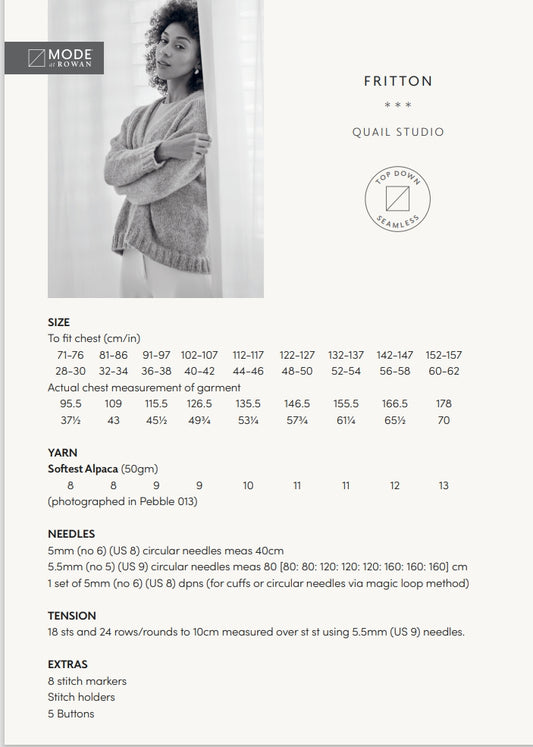 MODE at ROWAN

FRITTON

* * *

QUAIL STUDIO

TOP DOWN SEAMLESS

SIZE
To fit chest (cm/in)

| 71-76 | 81-86 | 91-97 | 102-107 | 112-117 | 122-127 | 132-137 | 142-147 | 152-157 |
|---|---|---|---|---|---|---|---|---|
| 28-30 | 32-34 | 36-38 | 40-42 | 44-46 | 48-50 | 52-54 | 56-58 | 60-62 |

Actual chest measurement of garment

| 95.5 | 109 | 115.5 | 126.5 | 135.5 | 146.5 | 155.5 | 166.5 | 178 |
|---|---|---|---|---|---|---|---|---|
| 37½ | 43 | 45½ | 49¾ | 53¼ | 57¾ | 61¼ | 65½ | 70 |

YARN
Softest Alpaca (50gm)

| 8 | 8 | 9 | 9 | 10 | 11 | 11 | 12 | 13 |
|---|---|---|---|---|---|---|---|---|

(photographed in Pebble 013)

NEEDLES
5mm (no 6) (US 8) circular needles meas 40cm
5.5mm (no 5) (US 9) circular needles meas 80 [80: 80: 120: 120: 120: 160: 160: 160] cm
1 set of 5mm (no 6) (US 8) dpns (for cuffs or circular needles via magic loop method)

TENSION
18 sts and 24 rows/rounds to 10cm measured over st st using 5.5mm (US 9) needles.

EXTRAS
8 stitch markers
Stitch holders
5 Buttons